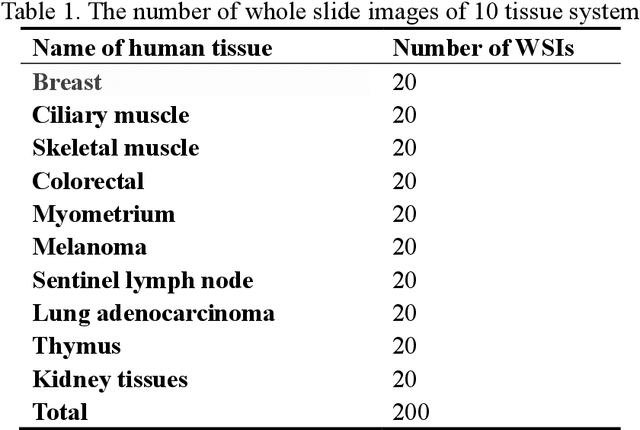 Table 1. The number of whole slide images of 10 tissue system

| Name of human tissue | Number of WSIs |
|---|---|
| Breast | 20 |
| Ciliary muscle | 20 |
| Skeletal muscle | 20 |
| Colorectal | 20 |
| Myometrium | 20 |
| Melanoma | 20 |
| Sentinel lymph node | 20 |
| Lung adenocarcinoma | 20 |
| Thymus | 20 |
| Kidney tissues | 20 |
| Total | 200 |